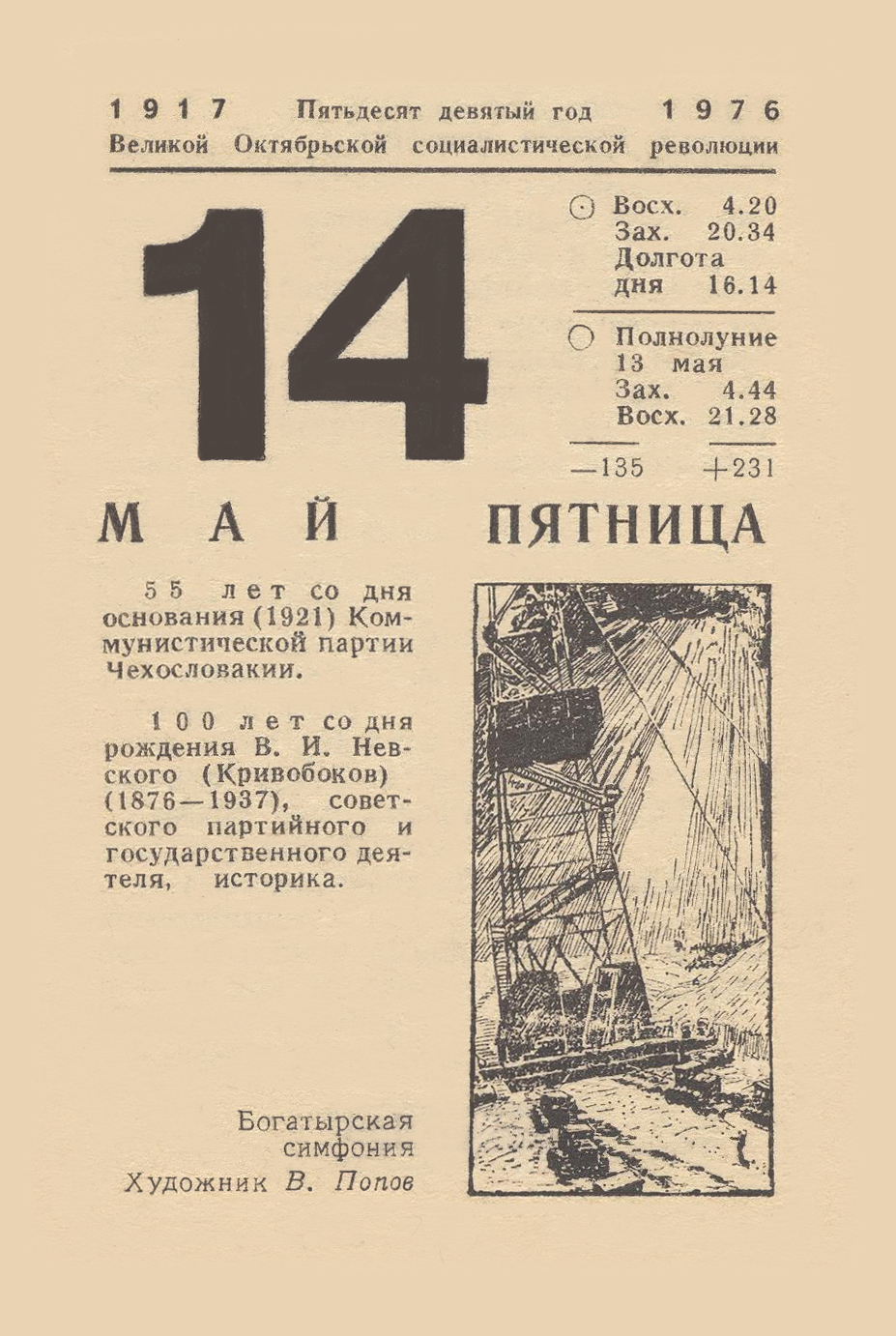 1917 Пятьдесят девятый год 1976
Великой Октябрьской социалистической революции

14

Восх. 4.20
Зах. 20.34
Долгота дня 16.14

Полнолуние 13 мая
Зах. 4.44
Восх. 21.28

—135 +231

МАЙ ПЯТНИЦА

55 лет со дня основания (1921) Коммунистической партии Чехословакии.

100 лет со дня рождения В. И. Невского (Кривобоков) (1876—1937), советского партийного и государственного деятеля, историка.

Богатырская симфония
Художник В. Попов